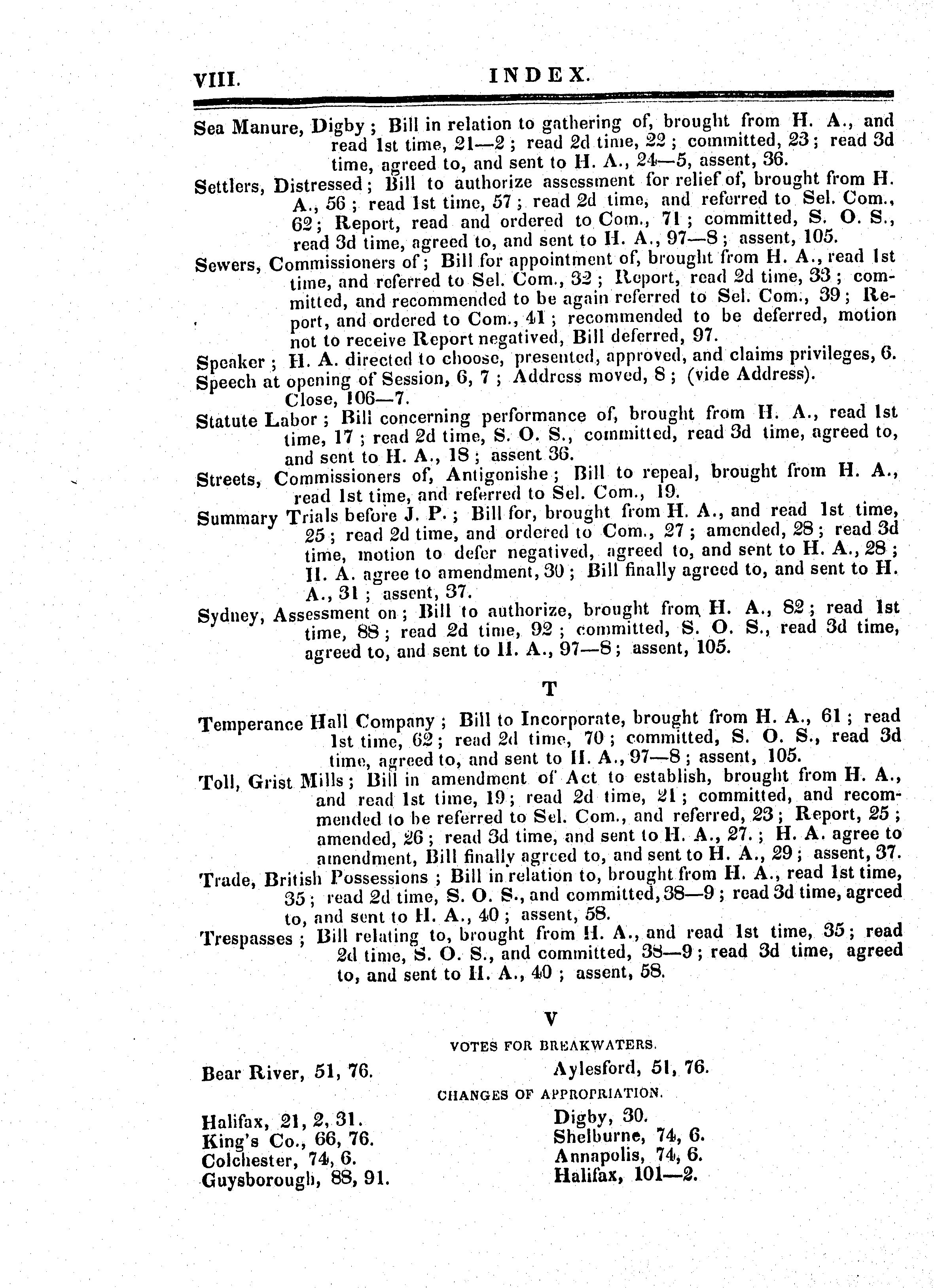 VIII. INDEX.

Sea Manure, Digby; Bill in relation to gathering of, brought from H. A., and read 1st time, 21—2; read 2d time, 22; committed, 23; read 3d time, agreed to, and sent to H. A., 24—5, assent, 36.

Settlers, Distressed; Bill to authorize assessment for relief of, brought from H. A., 56; read 1st time, 57; read 2d time, and referred to Sel. Com., 62; Report, read and ordered to Com., 71; committed, S. O. S., read 3d time, agreed to, and sent to H. A., 97—8; assent, 105.

Sewers, Commissioners of; Bill for appointment of, brought from H. A., read 1st time, and referred to Sel. Com., 32; Report, read 2d time, 33; committed, and recommended to be again referred to Sel. Com., 39; Report, and ordered to Com., 41; recommended to be deferred, motion not to receive Report negatived, Bill deferred, 97.

Speaker; H. A. directed to choose, presented, approved, and claims privileges, 6.

Speech at opening of Session, 6, 7; Address moved, 8; (vide Address). Close, 106—7.

Statute Labor; Bill concerning performance of, brought from H. A., read 1st time, 17; read 2d time, S. O. S., committed, read 3d time, agreed to, and sent to H. A., 18; assent 36.

Streets, Commissioners of, Antigonishe; Bill to repeal, brought from H. A., read 1st time, and referred to Sel. Com., 19.

Summary Trials before J. P.; Bill for, brought from H. A., and read 1st time, 25; read 2d time, and ordered to Com., 27; amended, 28; read 3d time, motion to defer negatived, agreed to, and sent to H. A., 28; H. A. agree to amendment, 30; Bill finally agreed to, and sent to H. A., 31; assent, 37.

Sydney, Assessment on; Bill to authorize, brought from H. A., 82; read 1st time, 88; read 2d time, 92; committed, S. O. S., read 3d time, agreed to, and sent to H. A., 97—8; assent, 105.

T

Temperance Hall Company; Bill to Incorporate, brought from H. A., 61; read 1st time, 62; read 2d time, 70; committed, S. O. S., read 3d time, agreed to, and sent to H. A., 97—8; assent, 105.

Toll, Grist Mills; Bill in amendment of Act to establish, brought from H. A., and read 1st time, 19; read 2d time, 21; committed, and recommended to be referred to Sel. Com., and referred, 23; Report, 25; amended, 26; read 3d time, and sent to H. A., 27.; H. A. agree to amendment, Bill finally agreed to, and sent to H. A., 29; assent, 37.

Trade, British Possessions; Bill in relation to, brought from H. A., read 1st time, 35; read 2d time, S. O. S., and committed, 38—9; read 3d time, agreed to, and sent to H. A., 40; assent, 58.

Trespasses; Bill relating to, brought from H. A., and read 1st time, 35; read 2d time, S. O. S., and committed, 38—9; read 3d time, agreed to, and sent to H. A., 40; assent, 58.

V

VOTES FOR BREAKWATERS.

Bear River, 51, 76.
Aylesford, 51, 76.

CHANGES OF APPROPRIATION.

Halifax, 21, 2, 31.
King's Co., 66, 76.
Colchester, 74, 6.
Guysborough, 88, 91.

Digby, 30.
Shelburne, 74, 6.
Annapolis, 74, 6.
Halifax, 101—2.